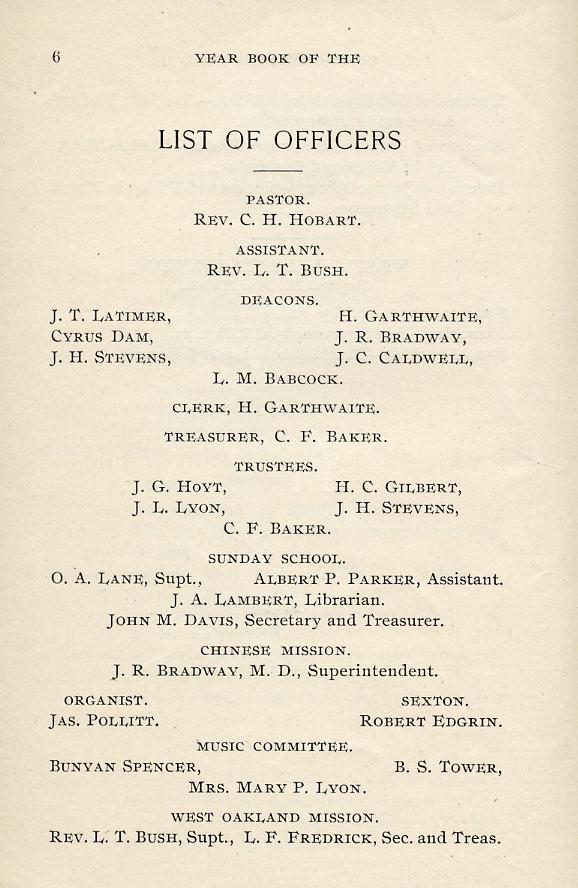 6 YEAR BOOK OF THE

LIST OF OFFICERS

PASTOR.
REV. C. H. HOBART.

ASSISTANT.
REV. L. T. BUSH.

DEACONS.

J. T. LATIMER,
CYRUS DAM,
J. H. STEVENS,

H. GARTHWAITE,
J. R. BRADWAY,
J. C. CALDWELL,

L. M. BABCOCK.

CLERK, H. GARTHWAITE.

TREASURER, C. F. BAKER.

TRUSTEES.

J. G. HOYT,
J. L. LYON,

H. C. GILBERT,
J. H. STEVENS,

C. F. BAKER.

SUNDAY SCHOOL.
O. A. LANE, Supt., ALBERT P. PARKER, Assistant.
J. A. LAMBERT, Librarian.
JOHN M. DAVIS, Secretary and Treasurer.

CHINESE MISSION.
J. R. BRADWAY, M. D., Superintendent.

ORGANIST.
JAS. POLLITT.

SEXTON.
ROBERT EDGRIN.

MUSIC COMMITTEE.
BUNYAN SPENCER,

B. S. TOWER,

MRS. MARY P. LYON.

WEST OAKLAND MISSION.
REV. L. T. BUSH, Supt., L. F. FREDRICK, Sec. and Treas.